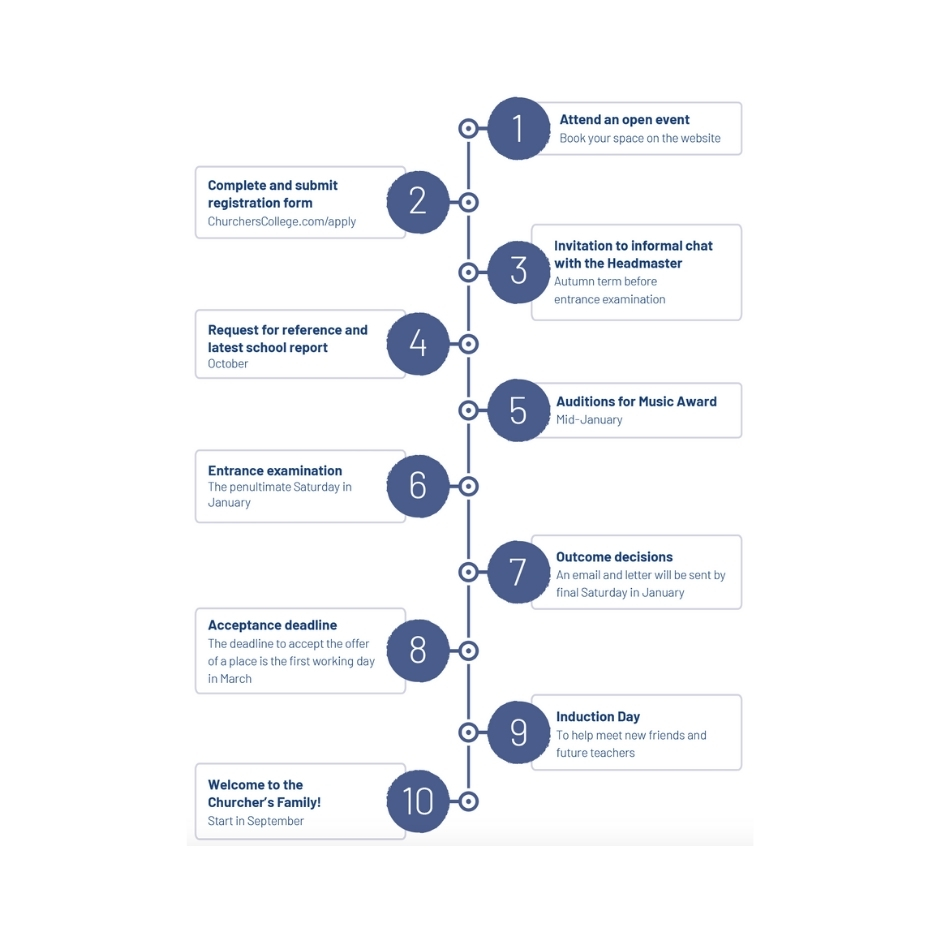 1
Attend an open event
Book your space on the website

2
Complete and submit registration form
ChurchersCollege.com/apply

3
Invitation to informal chat with the Headmaster
Autumn term before entrance examination

4
Request for reference and latest school report
October

5
Auditions for Music Award
Mid-January

6
Entrance examination
The penultimate Saturday in January

7
Outcome decisions
An email and letter will be sent by final Saturday in January

8
Acceptance deadline
The deadline to accept the offer of a place is the first working day in March

9
Induction Day
To help meet new friends and future teachers

10
Welcome to the Churcher's Family!
Start in September